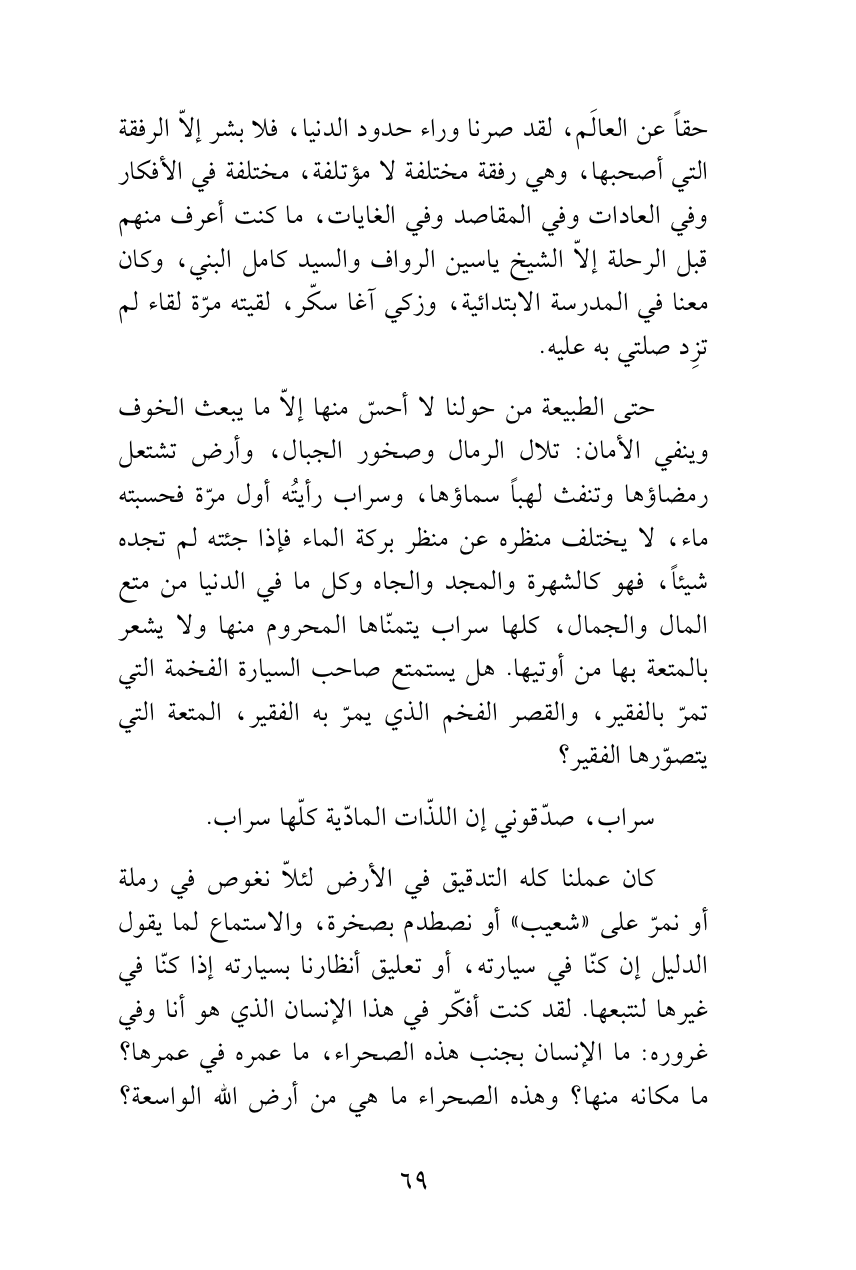 حقاً عن العالَم، لقد صرنا وراء حدود الدنيا، فلا بشر إلاّ الرفقة التي أصحبها، وهي رفقة مختلفة لا مؤتلفة، مختلفة في الأفكار وفي العادات وفي المقاصد وفي الغايات، ما كنت أعرف منهم قبل الرحلة إلاّ الشيخ ياسين الرواف والسيد كامل البني، وكان معنا في المدرسة الابتدائية، وزكي آغا سكّر، لقيته مرّة لقاء لم تزِد صلتي به عليه.

حتى الطبيعة من حولنا لا أحسّ منها إلاّ ما يبعث الخوف وينفي الأمان: تلال الرمال وصخور الجبال، وأرض تشتعل رمضاؤها وتنفث لهباً سماؤها، وسراب رأيتُه أول مرّة فحسبته ماء، لا يختلف منظره عن منظر بركة الماء فإذا جئته لم تجده شيئاً، فهو كالشهرة والمجد والجاه وكل ما في الدنيا من متع المال والجمال، كلها سراب يتمنّاها المحروم منها ولا يشعر بالمتعة بها من أوتيها. هل يستمتع صاحب السيارة الفخمة التي تمرّ بالفقير، والقصر الفخم الذي يمرّ به الفقير، المتعة التي يتصوّرها الفقير؟

سراب، صدّقوني إن اللذّات المادّية كلّها سراب.

كان عملنا كله التدقيق في الأرض لئلاّ نغوص في رملة أو نمرّ على «شعيب» أو نصطدم بصخرة، والاستماع لما يقول الدليل إن كنّا في سيارته، أو تعليق أنظارنا بسيارته إذا كنّا في غيرها لنتبعها. لقد كنت أفكّر في هذا الإنسان الذي هو أنا وفي غروره: ما الإنسان بجنب هذه الصحراء، ما عمره في عمرها؟ ما مكانه منها؟ وهذه الصحراء ما هي من أرض الله الواسعة؟

٦٩